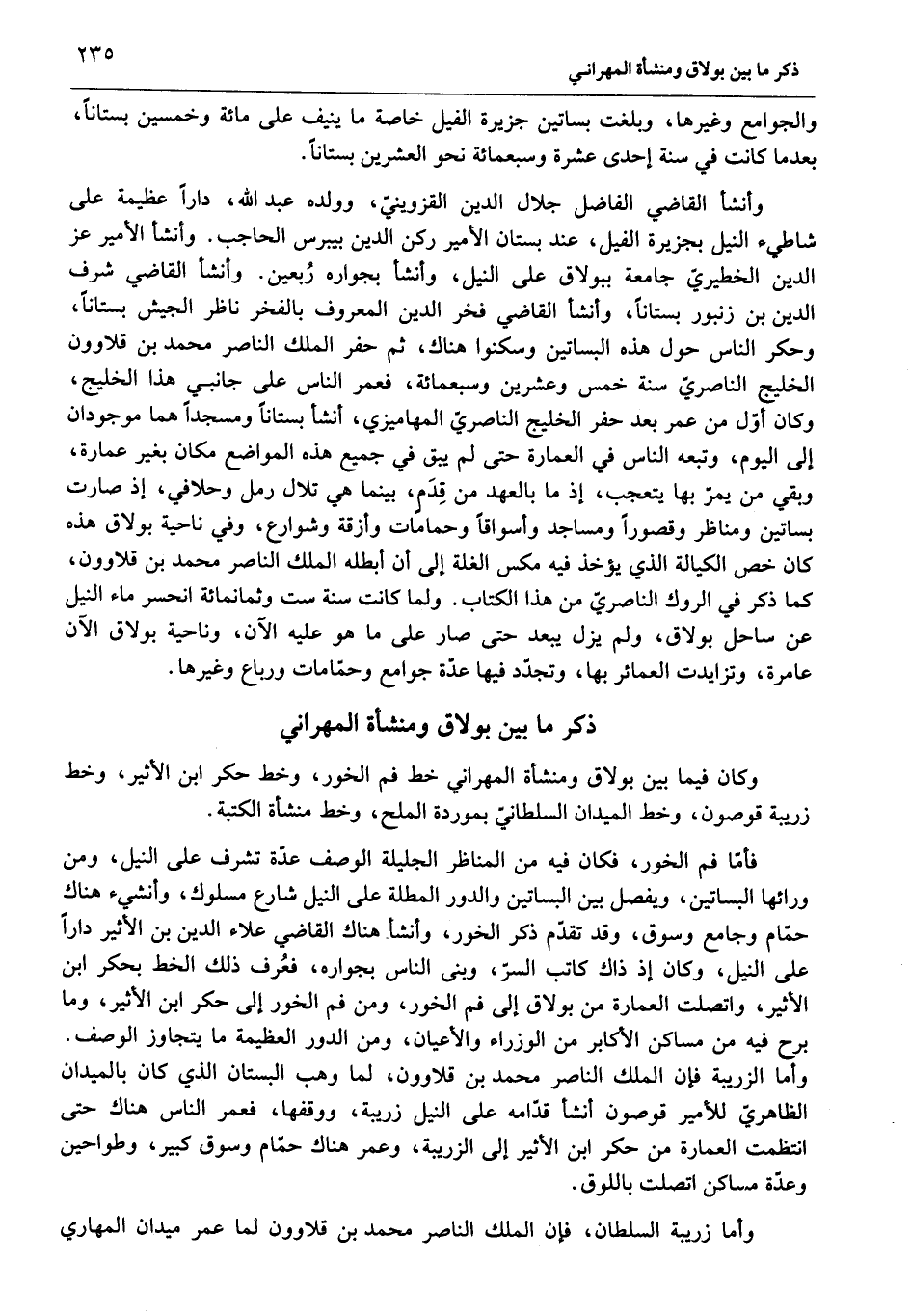 ذكر ما بين بولاق ومنشأة المهراني ٢٣٥

والجوامع وغيرها، وبلغت بساتين جزيرة الفيل خاصة ما ينيف على مائة وخمسين بستاناً، بعدما كانت في سنة إحدى عشرة وسبعمائة نحو العشرين بستاناً.

وأنشأ القاضي الفاضل جلال الدين القزوينيّ، وولده عبد الله، داراً عظيمة على شاطىء النيل بجزيرة الفيل، عند بستان الأمير ركن الدين بيبرس الحاجب. وأنشأ الأمير عز الدين الخطيريّ جامعة ببولاق على النيل، وأنشأ بجواره رُبعين. وأنشأ القاضي شرف الدين بن زنبور بستاناً، وأنشأ القاضي فخر الدين المعروف بالفخر ناظر الجيش بستاناً، وحكر الناس حول هذه البساتين وسكنوا هناك، ثم حفر الملك الناصر محمد بن قلاوون الخليج الناصريّ سنة خمس وعشرين وسبعمائة، فعمر الناس على جانبي هذا الخليج، وكان أوّل من عمر بعد حفر الخليج الناصريّ المهاميزي، أنشأ بستاناً ومسجداً هما موجودان إلى اليوم، وتبعه الناس في العمارة حتى لم يبق في جميع هذه المواضع مكان بغير عمارة، وبقي من يمرّ بها يتعجب، إذ ما بالعهد من قِدَم، بينما هي تلال رمل وحلافي، إذ صارت بساتين ومناظر وقصوراً ومساجد وأسواقاً وحمامات وأزقة وشوارع، وفي ناحية بولاق هذه كان خص الكيالة الذي يؤخذ فيه مكس الغلة إلى أن أبطله الملك الناصر محمد بن قلاوون، كما ذكر في الروك الناصريّ من هذا الكتاب. ولما كانت سنة ست وثمانمائة انحسر ماء النيل عن ساحل بولاق، ولم يزل يبعد حتى صار على ما هو عليه الآن، وناحية بولاق الآن عامرة، وتزايدت العمائر بها، وتجدّد فيها عدّة جوامع وحمّامات ورباع وغيرها.

ذكر ما بين بولاق ومنشأة المهراني

وكان فيما بين بولاق ومنشأة المهراني خط فم الخور، وخط حكر ابن الأثير، وخط زريبة قوصون، وخط الميدان السلطانيّ بموردة الملح، وخط منشأة الكتبة.

فأمّا فم الخور، فكان فيه من المناظر الجليلة الوصف عدّة تشرف على النيل، ومن ورائها البساتين، ويفصل بين البساتين والدور المطلة على النيل شارع مسلوك، وأنشىء هناك حمّام وجامع وسوق، وقد تقدّم ذكر الخور، وأنشأ هناك القاضي علاء الدين بن الأثير داراً على النيل، وكان إذ ذاك كاتب السرّ، وبنى الناس بجواره، فعُرف ذلك الخط بحكر ابن الأثير، واتصلت العمارة من بولاق إلى فم الخور، ومن فم الخور إلى حكر ابن الأثير، وما برح فيه من مساكن الأكابر من الوزراء والأعيان، ومن الدور العظيمة ما يتجاوز الوصف.
وأما الزريبة فإن الملك الناصر محمد بن قلاوون، لما وهب البستان الذي كان بالميدان الظاهريّ للأمير قوصون أنشأ قدّامه على النيل زريبة، ووقفها، فعمر الناس هناك حتى انتظمت العمارة من حكر ابن الأثير إلى الزريبة، وعمر هناك حمّام وسوق كبير، وطواحين وعدّة مساكن اتصلت باللوق.

وأما زريبة السلطان، فإن الملك الناصر محمد بن قلاوون لما عمر ميدان المهاري